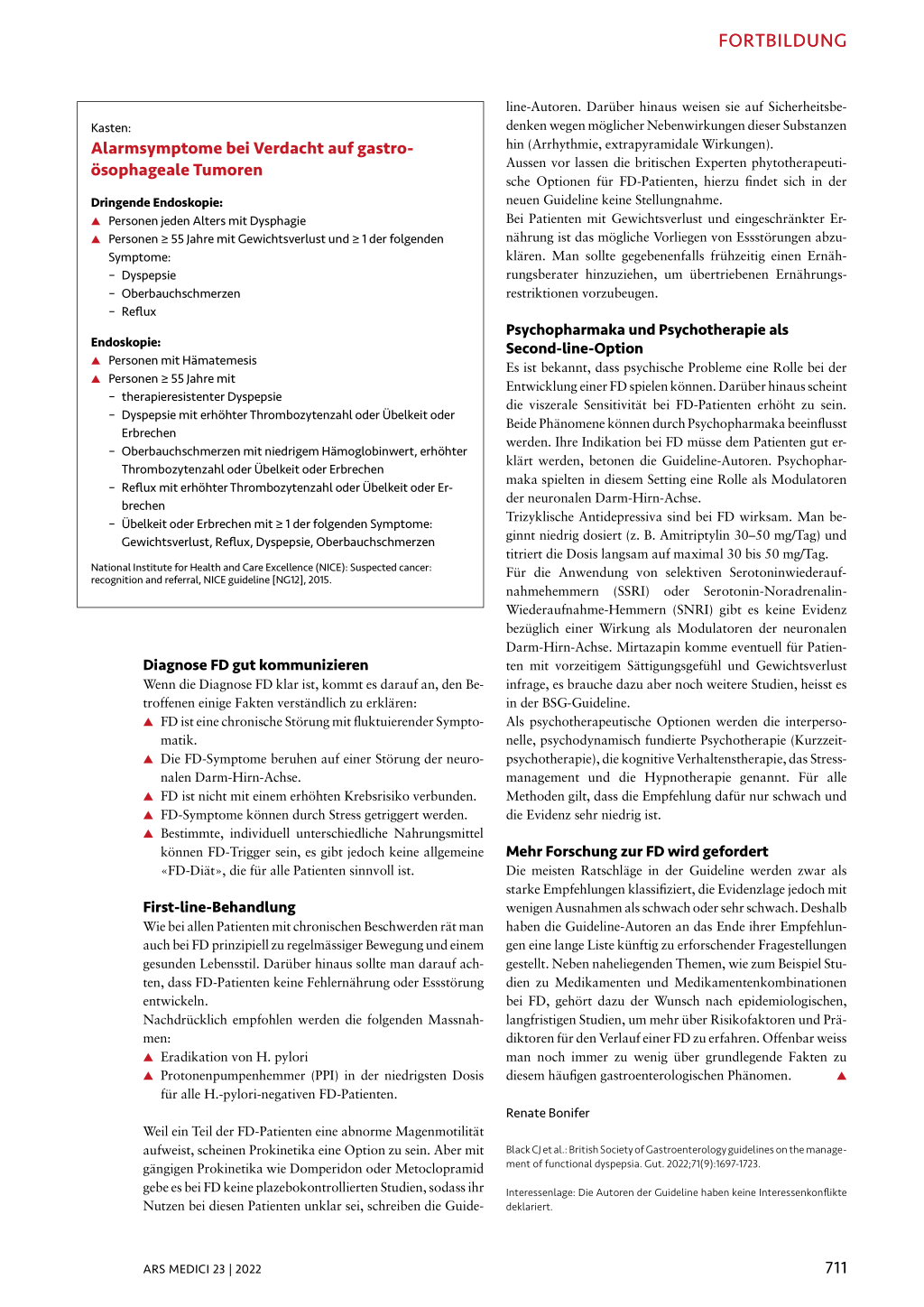 FORTBILDUNG

Kasten:
Alarmsymptome bei Verdacht auf gastroösophageale Tumoren

Dringende Endoskopie:
▲ Personen jeden Alters mit Dysphagie
▲ Personen ≥ 55 Jahre mit Gewichtsverlust und ≥ 1 der folgenden Symptome:
– Dyspepsie
– Oberbauchschmerzen
– Reflux

Endoskopie:
▲ Personen mit Hämatemesis
▲ Personen ≥ 55 Jahre mit
– therapieresistenter Dyspepsie
– Dyspepsie mit erhöhter Thrombozytenzahl oder Übelkeit oder Erbrechen
– Oberbauchschmerzen mit niedrigem Hämoglobinwert, erhöhter Thrombozytenzahl oder Übelkeit oder Erbrechen
– Reflux mit erhöhter Thrombozytenzahl oder Übelkeit oder Erbrechen
– Übelkeit oder Erbrechen mit ≥ 1 der folgenden Symptome: Gewichtsverlust, Reflux, Dyspepsie, Oberbauchschmerzen

National Institute for Health and Care Excellence (NICE): Suspected cancer: recognition and referral, NICE guideline [NG12], 2015.

Diagnose FD gut kommunizieren
Wenn die Diagnose FD klar ist, kommt es darauf an, den Betroffenen einige Fakten verständlich zu erklären:
▲ FD ist eine chronische Störung mit fluktuierender Symptomatik.
▲ Die FD-Symptome beruhen auf einer Störung der neuronalen Darm-Hirn-Achse.
▲ FD ist nicht mit einem erhöhten Krebsrisiko verbunden.
▲ FD-Symptome können durch Stress getriggert werden.
▲ Bestimmte, individuell unterschiedliche Nahrungsmittel können FD-Trigger sein, es gibt jedoch keine allgemeine «FD-Diät», die für alle Patienten sinnvoll ist.

First-line-Behandlung
Wie bei allen Patienten mit chronischen Beschwerden rät man auch bei FD prinzipiell zu regelmässiger Bewegung und einem gesunden Lebensstil. Darüber hinaus sollte man darauf achten, dass FD-Patienten keine Fehlernährung oder Essstörung entwickeln.
Nachdrücklich empfohlen werden die folgenden Massnahmen:
▲ Eradikation von H. pylori
▲ Protonenpumpenhemmer (PPI) in der niedrigsten Dosis für alle H.-pylori-negativen FD-Patienten.

Weil ein Teil der FD-Patienten eine abnorme Magenmotilität aufweist, scheinen Prokinetika eine Option zu sein. Aber mit gängigen Prokinetika wie Domperidon oder Metoclopramid gebe es bei FD keine plazebokontrollierten Studien, sodass ihr Nutzen bei diesen Patienten unklar sei, schreiben die Guideline-Autoren. Darüber hinaus weisen sie auf Sicherheitsbedenken wegen möglicher Nebenwirkungen dieser Substanzen hin (Arrhythmie, extrapyramidale Wirkungen).
Aussen vor lassen die britischen Experten phytotherapeutische Optionen für FD-Patienten, hierzu findet sich in der neuen Guideline keine Stellungnahme.
Bei Patienten mit Gewichtsverlust und eingeschränkter Ernährung ist das mögliche Vorliegen von Essstörungen abzuklären. Man sollte gegebenenfalls frühzeitig einen Ernährungsberater hinzuziehen, um übertriebenen Ernährungsrestriktionen vorzubeugen.

Psychopharmaka und Psychotherapie als Second-line-Option
Es ist bekannt, dass psychische Probleme eine Rolle bei der Entwicklung einer FD spielen können. Darüber hinaus scheint die viszerale Sensitivität bei FD-Patienten erhöht zu sein. Beide Phänomene können durch Psychopharmaka beeinflusst werden. Ihre Indikation bei FD müsse dem Patienten gut erklärt werden, betonen die Guideline-Autoren. Psychopharmaka spielten in diesem Setting eine Rolle als Modulatoren der neuronalen Darm-Hirn-Achse.
Trizyklische Antidepressiva sind bei FD wirksam. Man beginnt niedrig dosiert (z. B. Amitriptylin 30–50 mg/Tag) und titriert die Dosis langsam auf maximal 30 bis 50 mg/Tag.
Für die Anwendung von selektiven Serotoninwiederaufnahmehemmern (SSRI) oder Serotonin-Noradrenalin-Wiederaufnahme-Hemmern (SNRI) gibt es keine Evidenz bezüglich einer Wirkung als Modulatoren der neuronalen Darm-Hirn-Achse. Mirtazapin komme eventuell für Patienten mit vorzeitigem Sättigungsgefühl und Gewichtsverlust infrage, es brauche dazu aber noch weitere Studien, heisst es in der BSG-Guideline.
Als psychotherapeutische Optionen werden die interpersonelle, psychodynamisch fundierte Psychotherapie (Kurzzeitpsychotherapie), die kognitive Verhaltenstherapie, das Stressmanagement und die Hypnotherapie genannt. Für alle Methoden gilt, dass die Empfehlung dafür nur schwach und die Evidenz sehr niedrig ist.

Mehr Forschung zur FD wird gefordert
Die meisten Ratschläge in der Guideline werden zwar als starke Empfehlungen klassifiziert, die Evidenzlage jedoch mit wenigen Ausnahmen als schwach oder sehr schwach. Deshalb haben die Guideline-Autoren an das Ende ihrer Empfehlungen eine lange Liste künftig zu erforschender Fragestellungen gestellt. Neben naheliegenden Themen, wie zum Beispiel Studien zu Medikamenten und Medikamentenkombinationen bei FD, gehört dazu der Wunsch nach epidemiologischen, langfristigen Studien, um mehr über Risikofaktoren und Prädiktoren für den Verlauf einer FD zu erfahren. Offenbar weiss man noch immer zu wenig über grundlegende Fakten zu diesem häufigen gastroenterologischen Phänomen. ▲

Renate Bonifer

Black CJ et al.: British Society of Gastroenterology guidelines on the management of functional dyspepsia. Gut. 2022;71(9):1697-1723.

Interessenlage: Die Autoren der Guideline haben keine Interessenkonflikte deklariert.

ARS MEDICI 23 | 2022

711